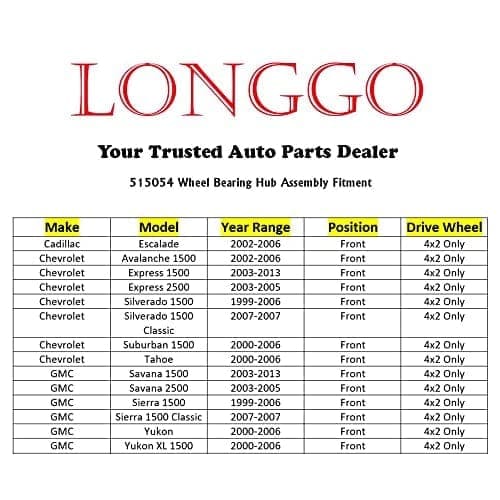 LONGGO

Your Trusted Auto Parts Dealer

515054 Wheel Bearing Hub Assembly Fitment

| Make | Model | Year Range | Position | Drive Wheel |
|---|---|---|---|---|
| Cadillac | Escalade | 2002-2006 | Front | 4x2 Only |
| Chevrolet | Avalanche 1500 | 2002-2006 | Front | 4x2 Only |
| Chevrolet | Express 1500 | 2003-2013 | Front | 4x2 Only |
| Chevrolet | Express 2500 | 2003-2005 | Front | 4x2 Only |
| Chevrolet | Silverado 1500 | 1999-2006 | Front | 4x2 Only |
| Chevrolet | Silverado 1500 Classic | 2007-2007 | Front | 4x2 Only |
| Chevrolet | Suburban 1500 | 2000-2006 | Front | 4x2 Only |
| Chevrolet | Tahoe | 2000-2006 | Front | 4x2 Only |
| GMC | Savana 1500 | 2003-2013 | Front | 4x2 Only |
| GMC | Savana 2500 | 2003-2005 | Front | 4x2 Only |
| GMC | Sierra 1500 | 1999-2006 | Front | 4x2 Only |
| GMC | Sierra 1500 Classic | 2007-2007 | Front | 4x2 Only |
| GMC | Yukon | 2000-2006 | Front | 4x2 Only |
| GMC | Yukon XL 1500 | 2000-2006 | Front | 4x2 Only |